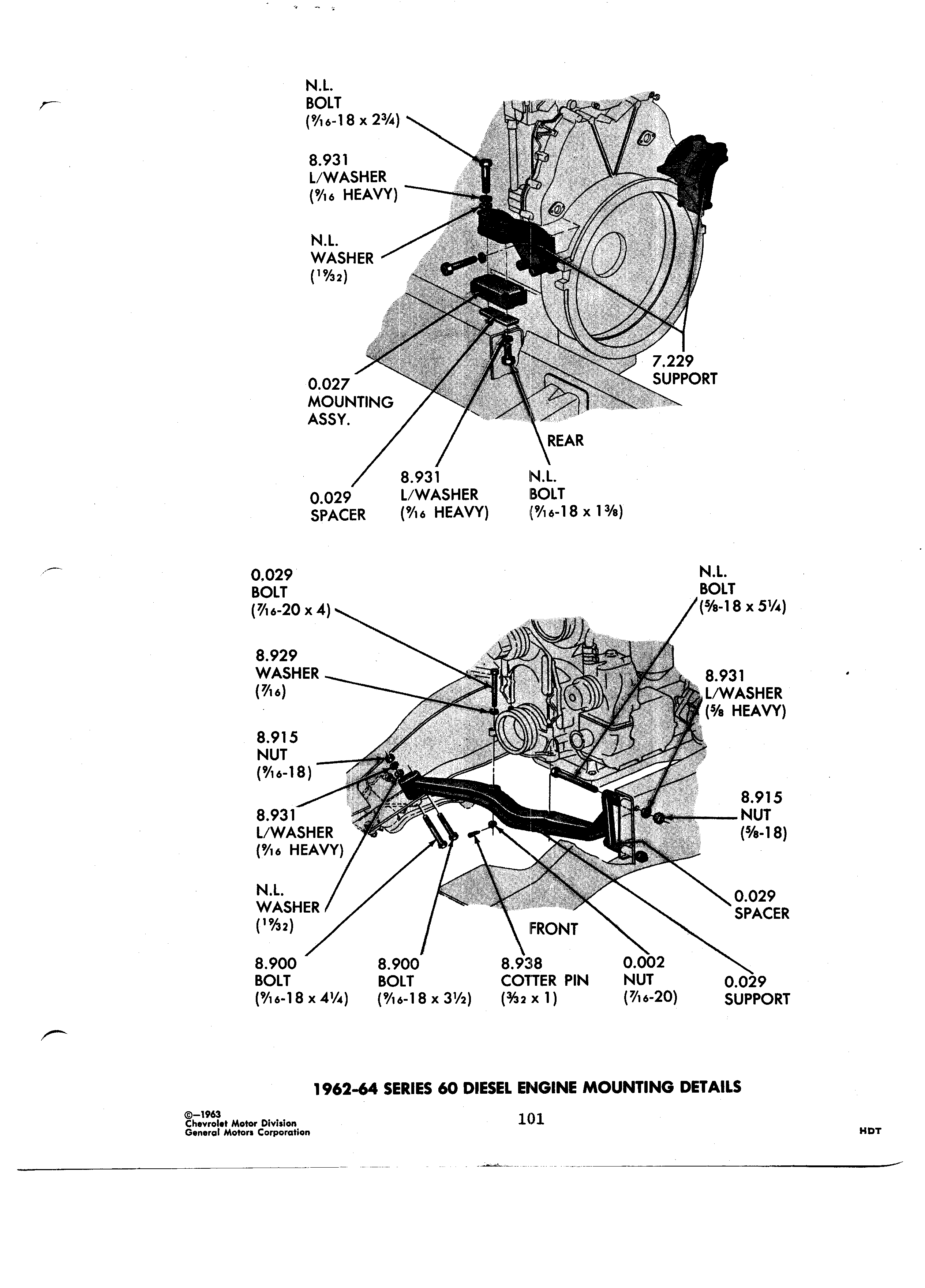 N.L.
BOLT
($\frac{9}{16}$-18 x $2\frac{3}{4}$)

8.931
L/WASHER
($\frac{9}{16}$ HEAVY)

N.L.
WASHER
($\frac{19}{32}$)

7.229
SUPPORT

0.027
MOUNTING
ASSY.

REAR

0.029
SPACER

8.931
L/WASHER
($\frac{9}{16}$ HEAVY)

N.L.
BOLT
($\frac{9}{16}$-18 x $1\frac{3}{8}$)

0.029
BOLT
($\frac{7}{16}$-20 x 4)

N.L.
BOLT
($\frac{5}{8}$-18 x $5\frac{1}{4}$)

8.929
WASHER
($\frac{7}{16}$)

8.931
L/WASHER
($\frac{5}{8}$ HEAVY)

8.915
NUT
($\frac{9}{16}$-18)

8.931
L/WASHER
($\frac{9}{16}$ HEAVY)

8.915
NUT
($\frac{5}{8}$-18)

N.L.
WASHER
($\frac{19}{32}$)

0.029
SPACER

FRONT

8.900
BOLT
($\frac{9}{16}$-18 x $4\frac{1}{4}$)

8.900
BOLT
($\frac{9}{16}$-18 x $3\frac{1}{2}$)

8.938
COTTER PIN
($\frac{3}{32}$ x 1)

0.002
NUT
($\frac{7}{16}$-20)

0.029
SUPPORT

1962-64 SERIES 60 DIESEL ENGINE MOUNTING DETAILS

©—1963
Chevrolet Motor Division
General Motors Corporation

101

HDT